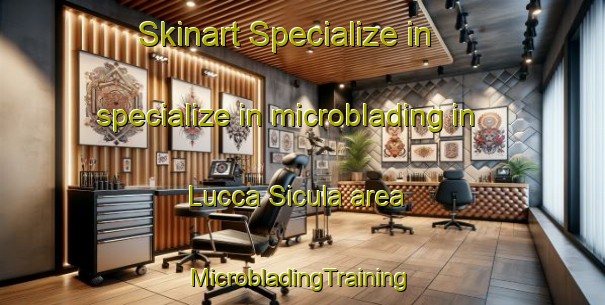 Skinart Specialize in

specialize in microblading in

Lucca Sicula area

MicrobladingTraining